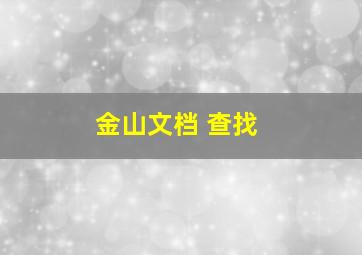 金山文档 查找